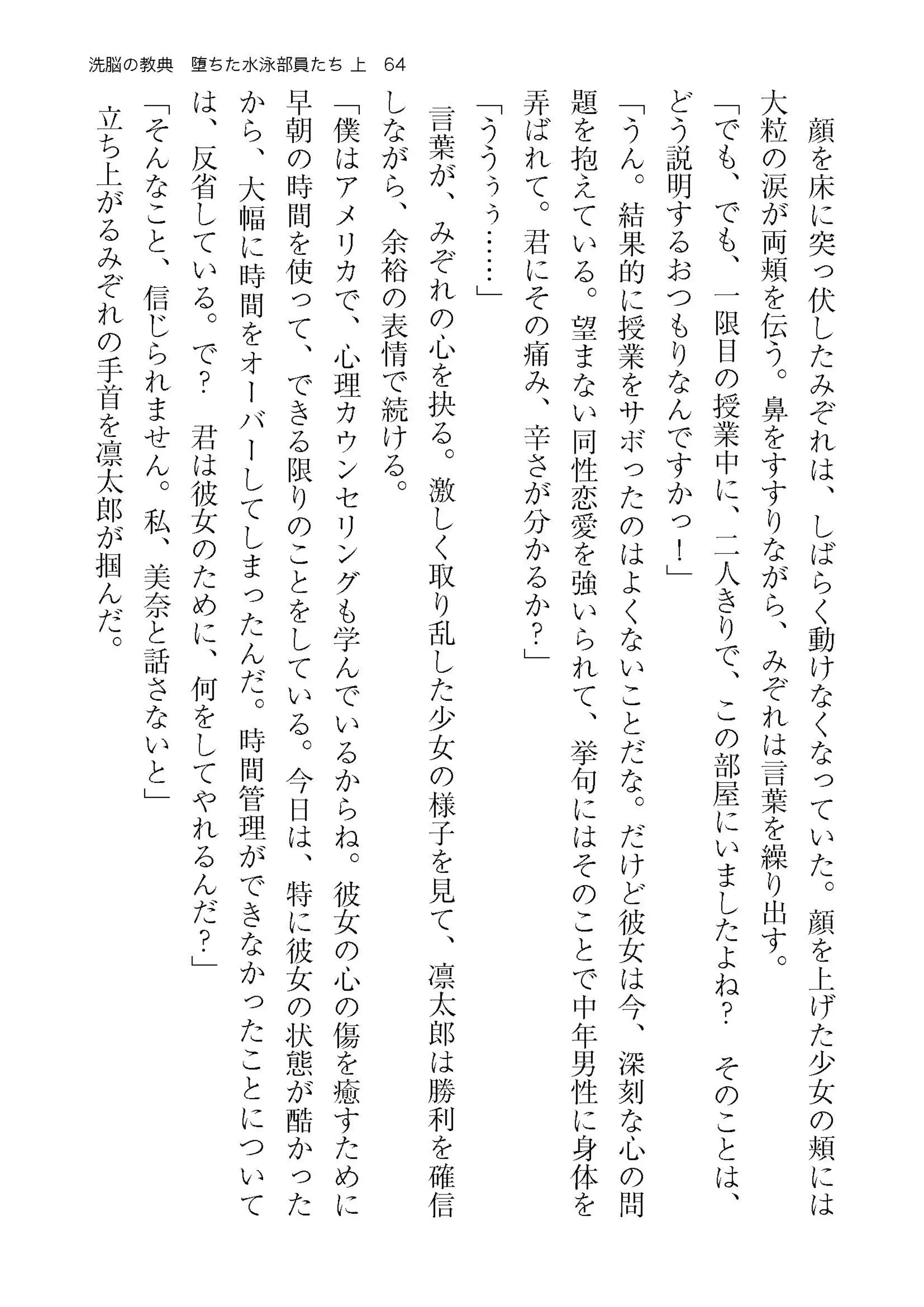 洗脳の教典　堕ちた水泳部員たち 上　64

顔を床に突っ伏したみぞれは、しばらく動けなくなっていた。顔を上げた少女の頬には大粒の涙が両頬を伝う。鼻をすすりながら、みぞれは言葉を繰り出す。
「でも、でも、一限目の授業中に、二人きりで、この部屋にいましたよね？　そのことは、どう説明するおつもりなんですかっ！」
「うん。結果的に授業をサボったのはよくないことだな。だけど彼女は今、深刻な心の問題を抱えている。望まない同性恋愛を強いられて、挙句にはそのことで中年男性に身体を弄ばれて。君にその痛み、辛さが分かるか？」
「ううぅぅ……」
言葉が、みぞれの心を抉る。激しく取り乱した少女の様子を見て、凛太郎は勝利を確信しながら、余裕の表情で続ける。
「僕はアメリカで、心理カウンセリングも学んでいるからね。彼女の心の傷を癒すために早朝の時間を使って、できる限りのことをしている。今日は、特に彼女の状態が酷かったから、大幅に時間をオーバーしてしまったんだ。時間管理ができなかったことについては、反省している。で？　君は彼女のために、何をしてやれるんだ？」
「そんなこと、信じられません。私、美奈と話さないと」
立ち上がるみぞれの手首を凛太郎が掴んだ。